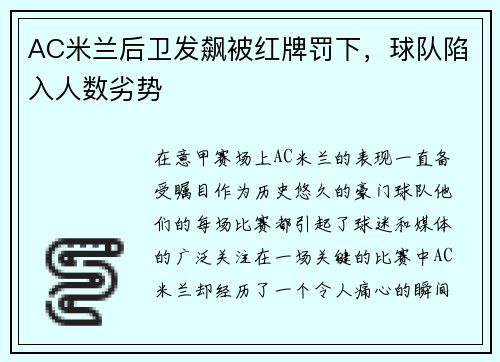 AC米兰后卫发飙被红牌罚下，球队陷入人数劣势

在意甲赛场上AC米兰的表现一直备受瞩目作为历史悠久的豪门球队他们的每场比赛都引起了球迷和媒体的广泛关注在一场关键的比赛中AC米兰却经历了一个令人痛心的瞬间